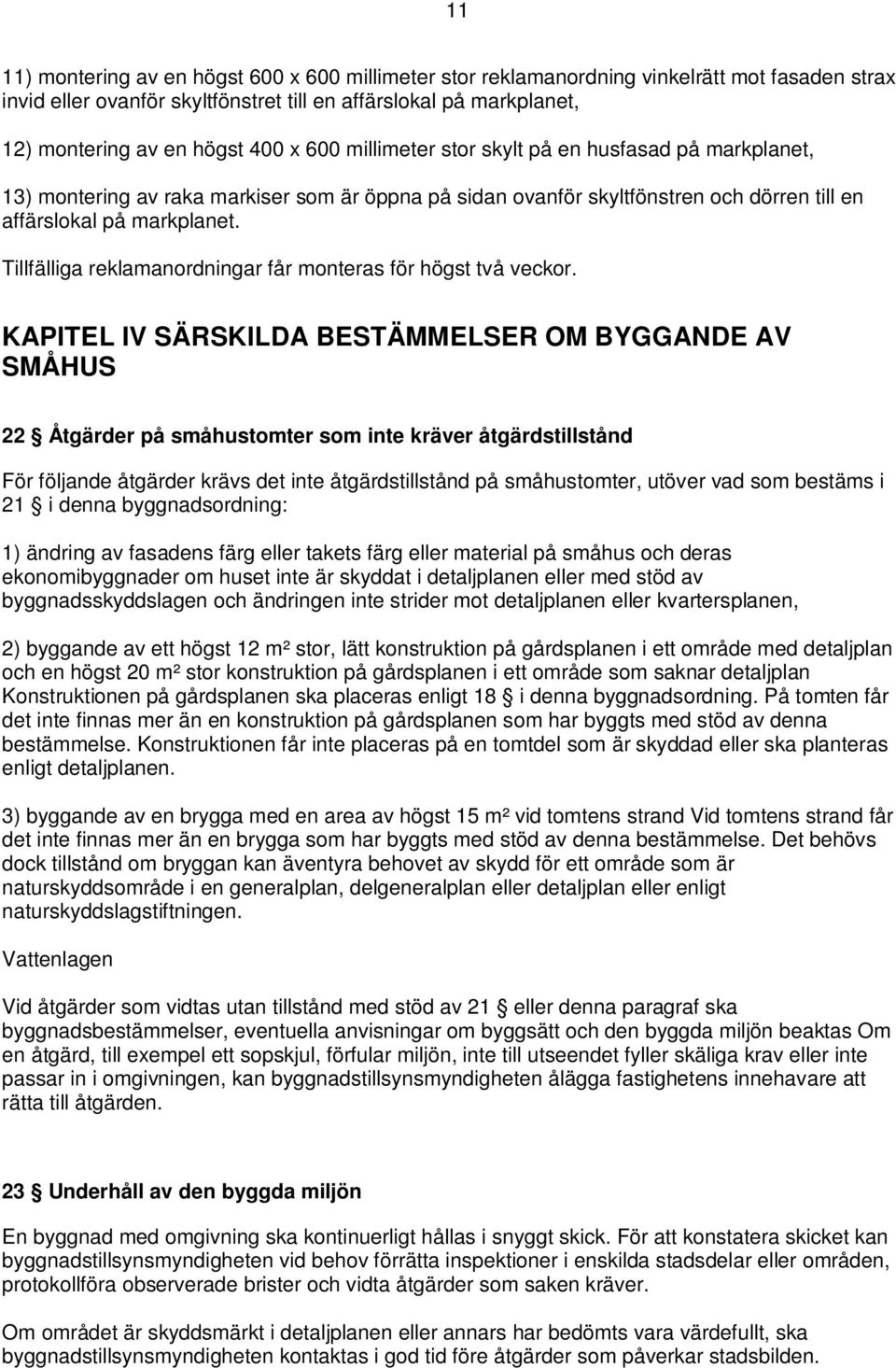 11

11) montering av en högst 600 x 600 millimeter stor reklamanordning vinkelrätt mot fasaden strax invid eller ovanför skyltfönstret till en affärslokal på markplanet,

12) montering av en högst 400 x 600 millimeter stor skylt på en husfasad på markplanet,

13) montering av raka markiser som är öppna på sidan ovanför skyltfönstren och dörren till en affärslokal på markplanet.

Tillfälliga reklamanordningar får monteras för högst två veckor.

KAPITEL IV SÄRSKILDA BESTÄMMELSER OM BYGGANDE AV SMÅHUS

22 § Åtgärder på småhustomter som inte kräver åtgärdstillstånd

För följande åtgärder krävs det inte åtgärdstillstånd på småhustomter, utöver vad som bestäms i 21 § i denna byggnadsordning:

1) ändring av fasadens färg eller takets färg eller material på småhus och deras ekonomibyggnader om huset inte är skyddat i detaljplanen eller med stöd av byggnadsskyddslagen och ändringen inte strider mot detaljplanen eller kvartersplanen,

2) byggande av ett högst 12 m² stor, lätt konstruktion på gårdsplanen i ett område med detaljplan och en högst 20 m² stor konstruktion på gårdsplanen i ett område som saknar detaljplan Konstruktionen på gårdsplanen ska placeras enligt 18 § i denna byggnadsordning. På tomten får det inte finnas mer än en konstruktion på gårdsplanen som har byggts med stöd av denna bestämmelse. Konstruktionen får inte placeras på en tomtdel som är skyddad eller ska planteras enligt detaljplanen.

3) byggande av en brygga med en area av högst 15 m² vid tomtens strand Vid tomtens strand får det inte finnas mer än en brygga som har byggts med stöd av denna bestämmelse. Det behövs dock tillstånd om bryggan kan äventyra behovet av skydd för ett område som är naturskyddsområde i en generalplan, delgeneralplan eller detaljplan eller enligt naturskyddslagstiftningen.

Vattenlagen

Vid åtgärder som vidtas utan tillstånd med stöd av 21 § eller denna paragraf ska byggnadsbestämmelser, eventuella anvisningar om byggsätt och den byggda miljön beaktas Om en åtgärd, till exempel ett sopskjul, förfular miljön, inte till utseendet fyller skäliga krav eller inte passar in i omgivningen, kan byggnadstillsynsmyndigheten ålägga fastighetens innehavare att rätta till åtgärden.

23 § Underhåll av den byggda miljön

En byggnad med omgivning ska kontinuerligt hållas i snyggt skick. För att konstatera skicket kan byggnadstillsynsmyndigheten vid behov förrätta inspektioner i enskilda stadsdelar eller områden, protokollföra observerade brister och vidta åtgärder som saken kräver.

Om området är skyddsmärkt i detaljplanen eller annars har bedömts vara värdefullt, ska byggnadstillsynsmyndigheten kontaktas i god tid före åtgärder som påverkar stadsbilden.